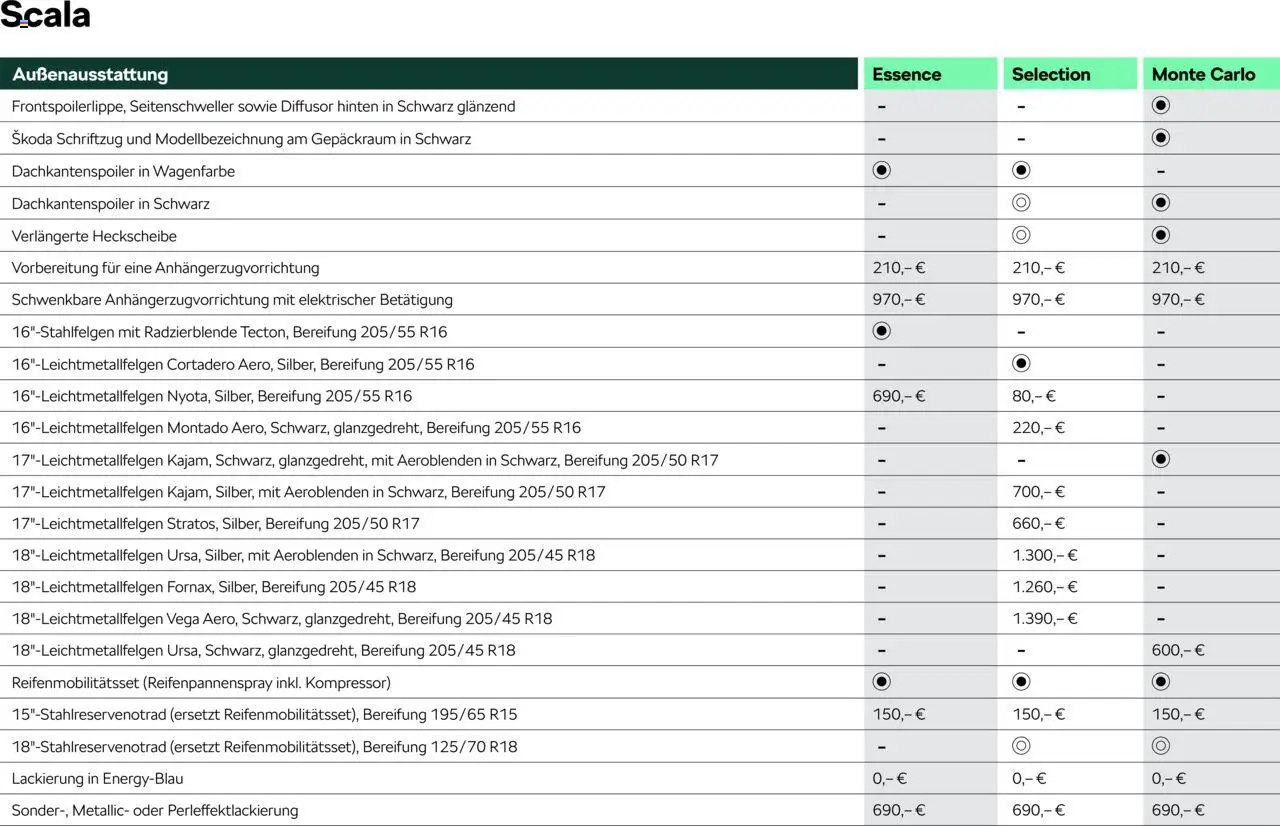 Scala

| Außenausstattung | Essence | Selection | Monte Carlo |
|---|---|---|---|
| Frontspoilerlippe, Seitenschweller sowie Diffusor hinten in Schwarz glänzend | – | – | ◉ |
| Škoda Schriftzug und Modellbezeichnung am Gepäckraum in Schwarz | – | – | ◉ |
| Dachkantenspoiler in Wagenfarbe | ◉ | ◉ | – |
| Dachkantenspoiler in Schwarz | – | ◎ | ◉ |
| Verlängerte Heckscheibe | – | ◎ | ◉ |
| Vorbereitung für eine Anhängerzugvorrichtung | 210,– € | 210,– € | 210,– € |
| Schwenkbare Anhängerzugvorrichtung mit elektrischer Betätigung | 970,– € | 970,– € | 970,– € |
| 16"-Stahlfelgen mit Radzierblende Tecton, Bereifung 205/55 R16 | ◉ | – | – |
| 16"-Leichtmetallfelgen Cortadero Aero, Silber, Bereifung 205/55 R16 | – | ◉ | – |
| 16"-Leichtmetallfelgen Nyota, Silber, Bereifung 205/55 R16 | 690,– € | 80,– € | – |
| 16"-Leichtmetallfelgen Montado Aero, Schwarz, glanzgedreht, Bereifung 205/55 R16 | – | 220,– € | – |
| 17"-Leichtmetallfelgen Kajam, Schwarz, glanzgedreht, mit Aeroblenden in Schwarz, Bereifung 205/50 R17 | – | – | ◉ |
| 17"-Leichtmetallfelgen Kajam, Silber, mit Aeroblenden in Schwarz, Bereifung 205/50 R17 | – | 700,– € | – |
| 17"-Leichtmetallfelgen Stratos, Silber, Bereifung 205/50 R17 | – | 660,– € | – |
| 18"-Leichtmetallfelgen Ursa, Silber, mit Aeroblenden in Schwarz, Bereifung 205/45 R18 | – | 1.300,– € | – |
| 18"-Leichtmetallfelgen Fornax, Silber, Bereifung 205/45 R18 | – | 1.260,– € | – |
| 18"-Leichtmetallfelgen Vega Aero, Schwarz, glanzgedreht, Bereifung 205/45 R18 | – | 1.390,– € | – |
| 18"-Leichtmetallfelgen Ursa, Schwarz, glanzgedreht, Bereifung 205/45 R18 | – | – | 600,– € |
| Reifenmobilitätsset (Reifenpannenspray inkl. Kompressor) | ◉ | ◉ | ◉ |
| 15"-Stahlreservenotrad (ersetzt Reifenmobilitätsset), Bereifung 195/65 R15 | 150,– € | 150,– € | 150,– € |
| 18"-Stahlreservenotrad (ersetzt Reifenmobilitätsset), Bereifung 125/70 R18 | – | ◎ | ◎ |
| Lackierung in Energy-Blau | 0,– € | 0,– € | 0,– € |
| Sonder-, Metallic- oder Perleffektlackierung | 690,– € | 690,– € | 690,– € |